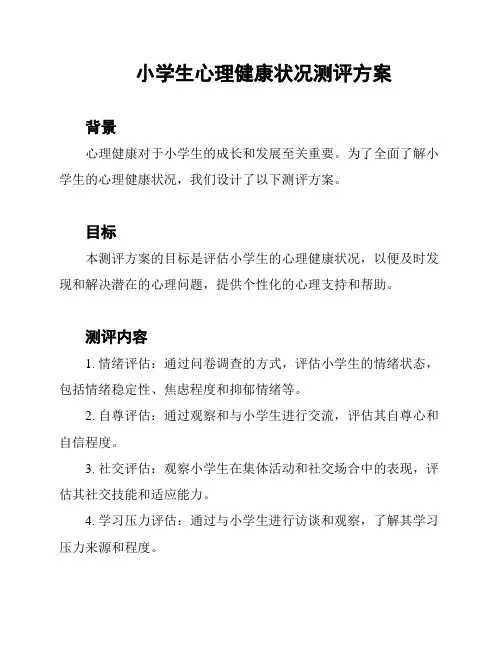 小学生心理健康状况测评方案

背景

心理健康对于小学生的成长和发展至关重要。为了全面了解小学生的心理健康状况，我们设计了以下测评方案。

目标

本测评方案的目标是评估小学生的心理健康状况，以便及时发现和解决潜在的心理问题，提供个性化的心理支持和帮助。

测评内容

1. 情绪评估：通过问卷调查的方式，评估小学生的情绪状态，包括情绪稳定性、焦虑程度和抑郁情绪等。

2. 自尊评估：通过观察和与小学生进行交流，评估其自尊心和自信程度。

3. 社交评估：观察小学生在集体活动和社交场合中的表现，评估其社交技能和适应能力。

4. 学习压力评估：通过与小学生进行访谈和观察，了解其学习压力来源和程度。